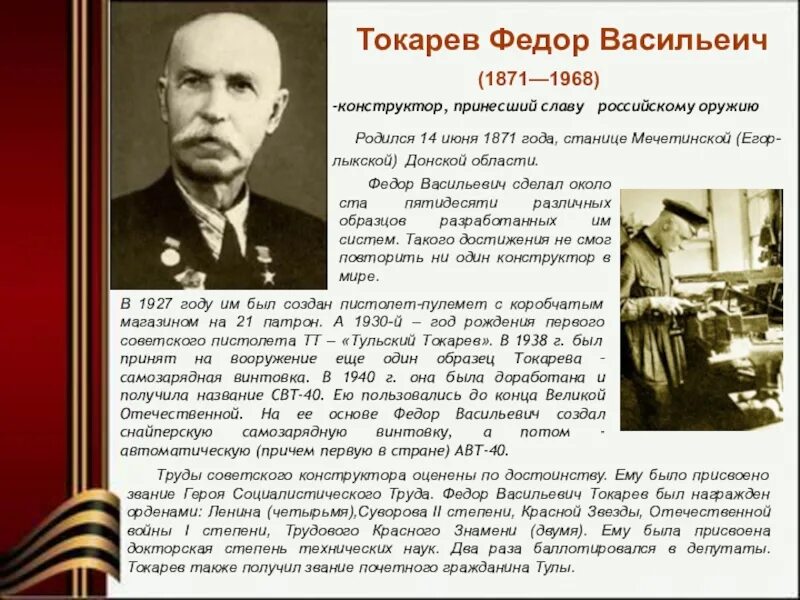 Токарев Федор Васильеич

(1871—1968)

-конструктор, принесший славу российскому оружию

Родился 14 июня 1871 года, станице Мечетинской (Егорлыкской) Донской области.

Федор Васильевич сделал около ста пятидесяти различных образцов разработанных им систем. Такого достижения не смог повторить ни один конструктор в мире.

В 1927 году им был создан пистолет-пулемет с коробчатым магазином на 21 патрон. А 1930-й – год рождения первого советского пистолета ТТ – «Тульский Токарев». В 1938 г. был принят на вооружение еще один образец Токарева - самозарядная винтовка. В 1940 г. она была доработана и получила название СВТ-40. Ею пользовались до конца Великой Отечественной. На ее основе Федор Васильевич создал снайперскую самозарядную винтовку, а потом - автоматическую (причем первую в стране) АВТ-40.

Труды советского конструктора оценены по достоинству. Ему было присвоено звание Героя Социалистического Труда. Федор Васильевич Токарев был награжден орденами: Ленина (четырьмя),Суворова II степени, Красной Звезды, Отечественной войны I степени, Трудового Красного Знамени (двумя). Ему была присвоена докторская степень технических наук. Два раза баллотировался в депутаты. Токарев также получил звание почетного гражданина Тулы.